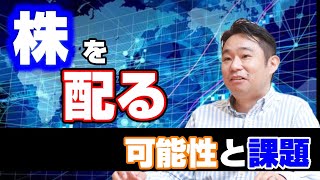 株を配る

可能性と課題